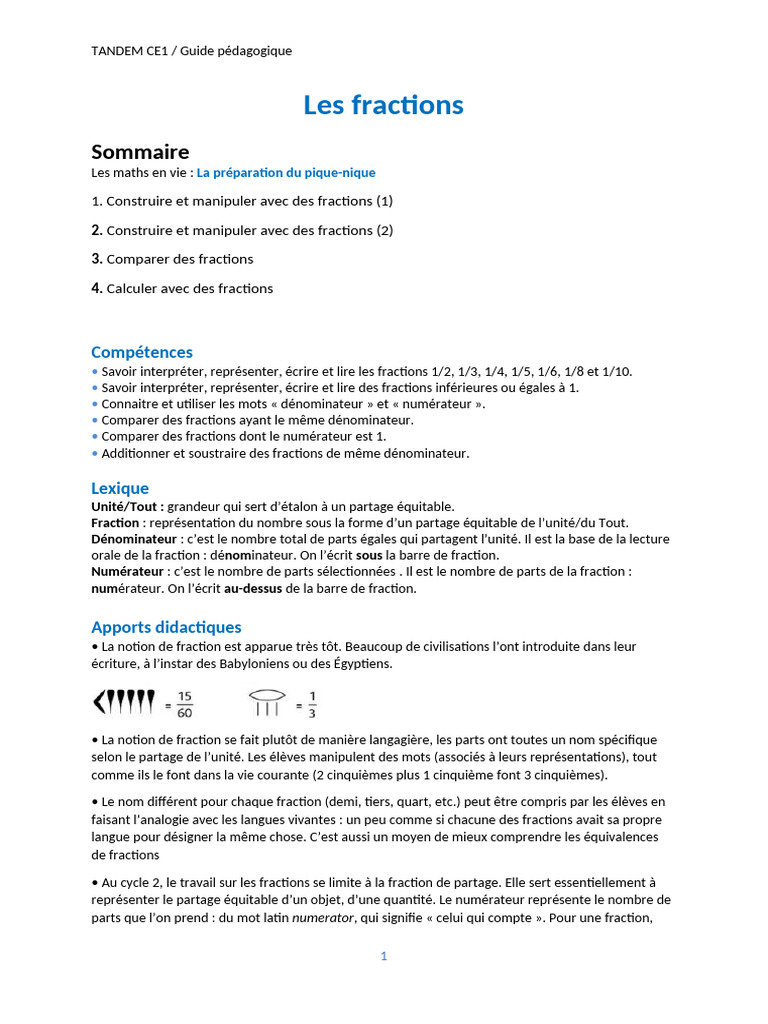 TANDEM CE1 / Guide pédagogique

Les fractions

Sommaire

Les maths en vie : La préparation du pique-nique

1. Construire et manipuler avec des fractions (1)

2. Construire et manipuler avec des fractions (2)

3. Comparer des fractions

4. Calculer avec des fractions

Compétences

• Savoir interpréter, représenter, écrire et lire les fractions 1/2, 1/3, 1/4, 1/5, 1/6, 1/8 et 1/10.
• Savoir interpréter, représenter, écrire et lire des fractions inférieures ou égales à 1.
• Connaitre et utiliser les mots « dénominateur » et « numérateur ».
• Comparer des fractions ayant le même dénominateur.
• Comparer des fractions dont le numérateur est 1.
• Additionner et soustraire des fractions de même dénominateur.

Lexique

Unité/Tout : grandeur qui sert d'étalon à un partage équitable.
Fraction : représentation du nombre sous la forme d'un partage équitable de l'unité/du Tout.
Dénominateur : c'est le nombre total de parts égales qui partagent l'unité. Il est la base de la lecture orale de la fraction : dénominateur. On l'écrit sous la barre de fraction.
Numérateur : c'est le nombre de parts sélectionnées . Il est le nombre de parts de la fraction : numérateur. On l'écrit au-dessus de la barre de fraction.

Apports didactiques

• La notion de fraction est apparue très tôt. Beaucoup de civilisations l'ont introduite dans leur écriture, à l'instar des Babyloniens ou des Égyptiens.

$= \frac{15}{60}$ $= \frac{1}{3}$

• La notion de fraction se fait plutôt de manière langagière, les parts ont toutes un nom spécifique selon le partage de l'unité. Les élèves manipulent des mots (associés à leurs représentations), tout comme ils le font dans la vie courante (2 cinquièmes plus 1 cinquième font 3 cinquièmes).

• Le nom différent pour chaque fraction (demi, tiers, quart, etc.) peut être compris par les élèves en faisant l'analogie avec les langues vivantes : un peu comme si chacune des fractions avait sa propre langue pour désigner la même chose. C'est aussi un moyen de mieux comprendre les équivalences de fractions

• Au cycle 2, le travail sur les fractions se limite à la fraction de partage. Elle sert essentiellement à représenter le partage équitable d'un objet, d'une quantité. Le numérateur représente le nombre de parts que l'on prend : du mot latin numerator, qui signifie « celui qui compte ». Pour une fraction,

1